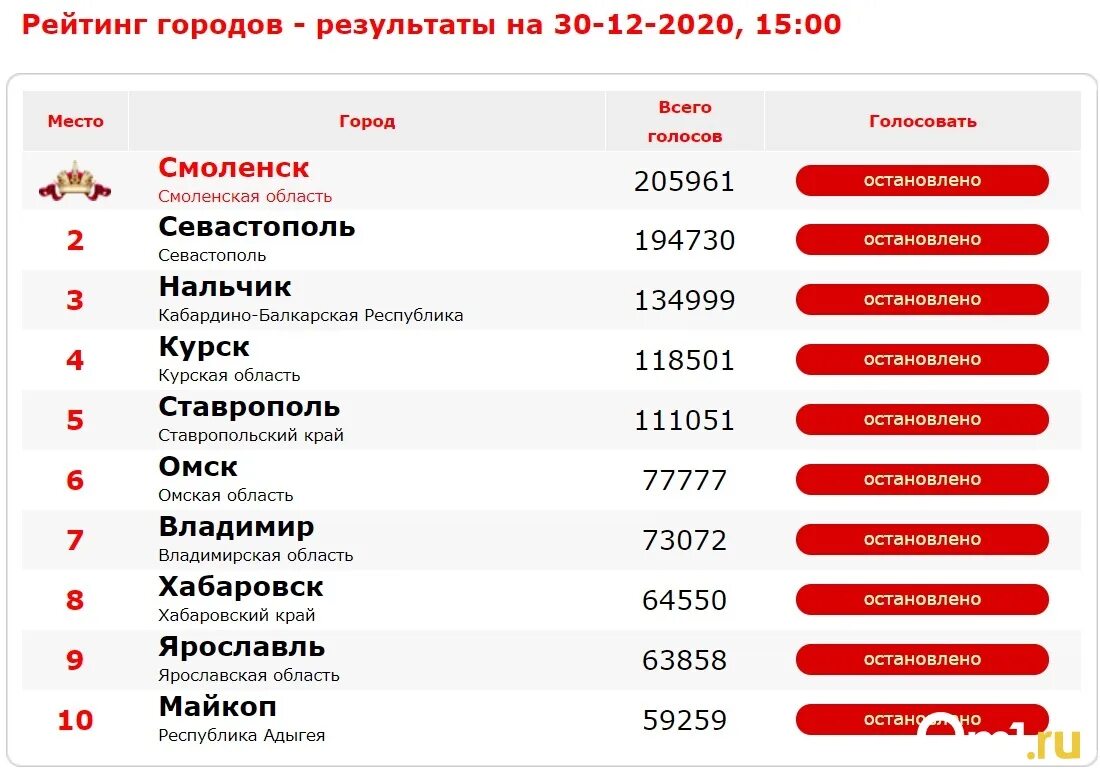 Рейтинг городов - результаты на 30-12-2020, 15:00

| Место | Город | Всего голосов | Голосовать |
|---|---|---|---|
| | Смоленск Смоленская область | 205961 | остановлено |
| 2 | Севастополь Севастополь | 194730 | остановлено |
| 3 | Нальчик Кабардино-Балкарская Республика | 134999 | остановлено |
| 4 | Курск Курская область | 118501 | остановлено |
| 5 | Ставрополь Ставропольский край | 111051 | остановлено |
| 6 | Омск Омская область | 77777 | остановлено |
| 7 | Владимир Владимирская область | 73072 | остановлено |
| 8 | Хабаровск Хабаровский край | 64550 | остановлено |
| 9 | Ярославль Ярославская область | 63858 | остановлено |
| 10 | Майкоп Республика Адыгея | 59259 | остановлено |

Om1.ru